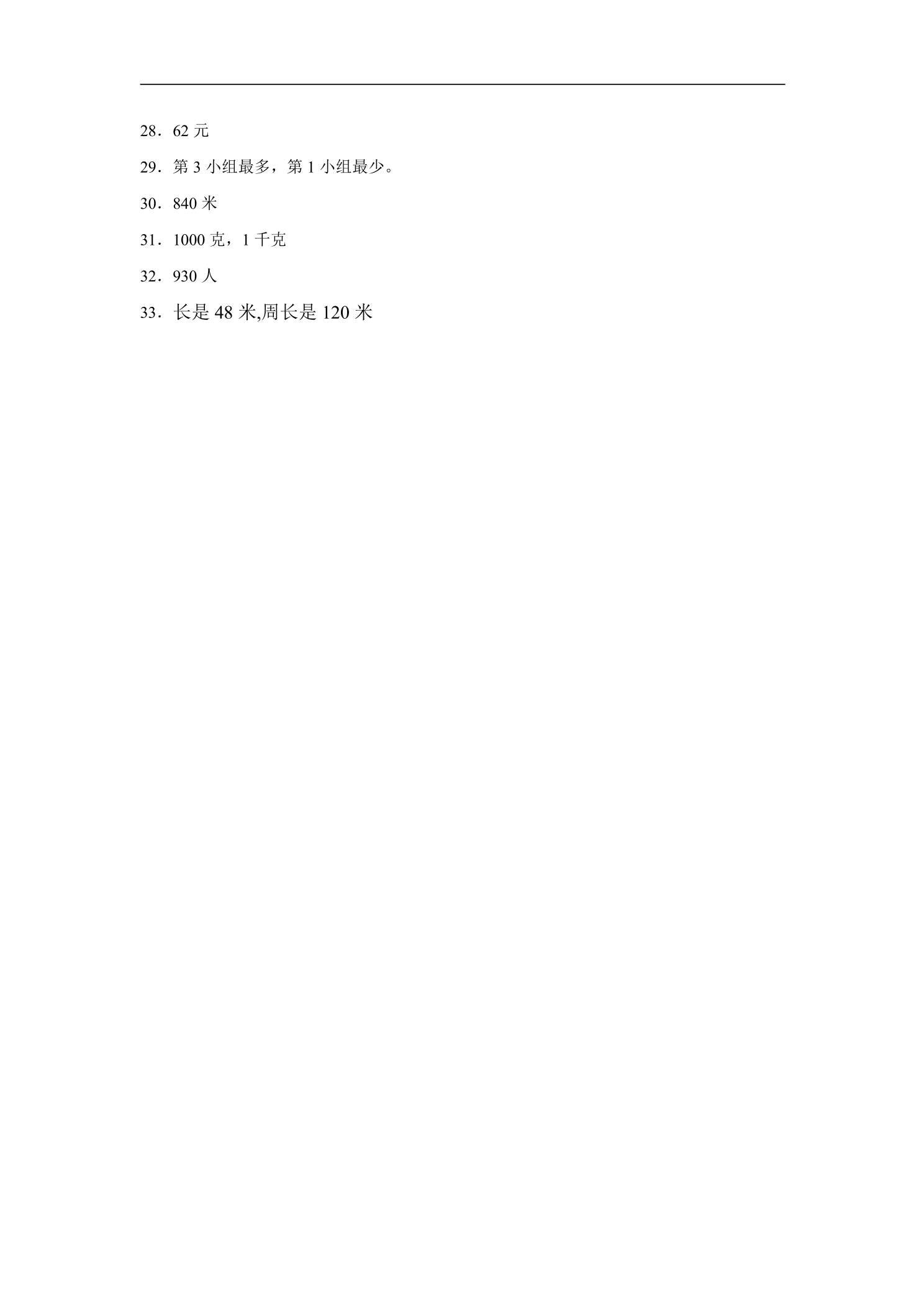 28．62元

29．第3小组最多，第1小组最少。

30．840米

31．1000克，1千克

32．930人

33．长是48米,周长是120米